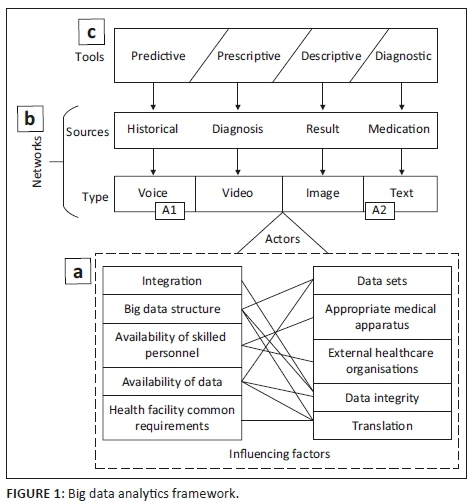 c

Tools

Predictive

Prescriptive

Descriptive

Diagnostic

b

Networks

Sources

Historical

Diagnosis

Result

Medication

Type

Voice

Video

Image

Text

A1

A2

Actors

a

Integration

Big data structure

Availability of skilled personnel

Availability of data

Health facility common requirements

Data sets

Appropriate medical apparatus

External healthcare organisations

Data integrity

Translation

Influencing factors

FIGURE 1: Big data analytics framework.